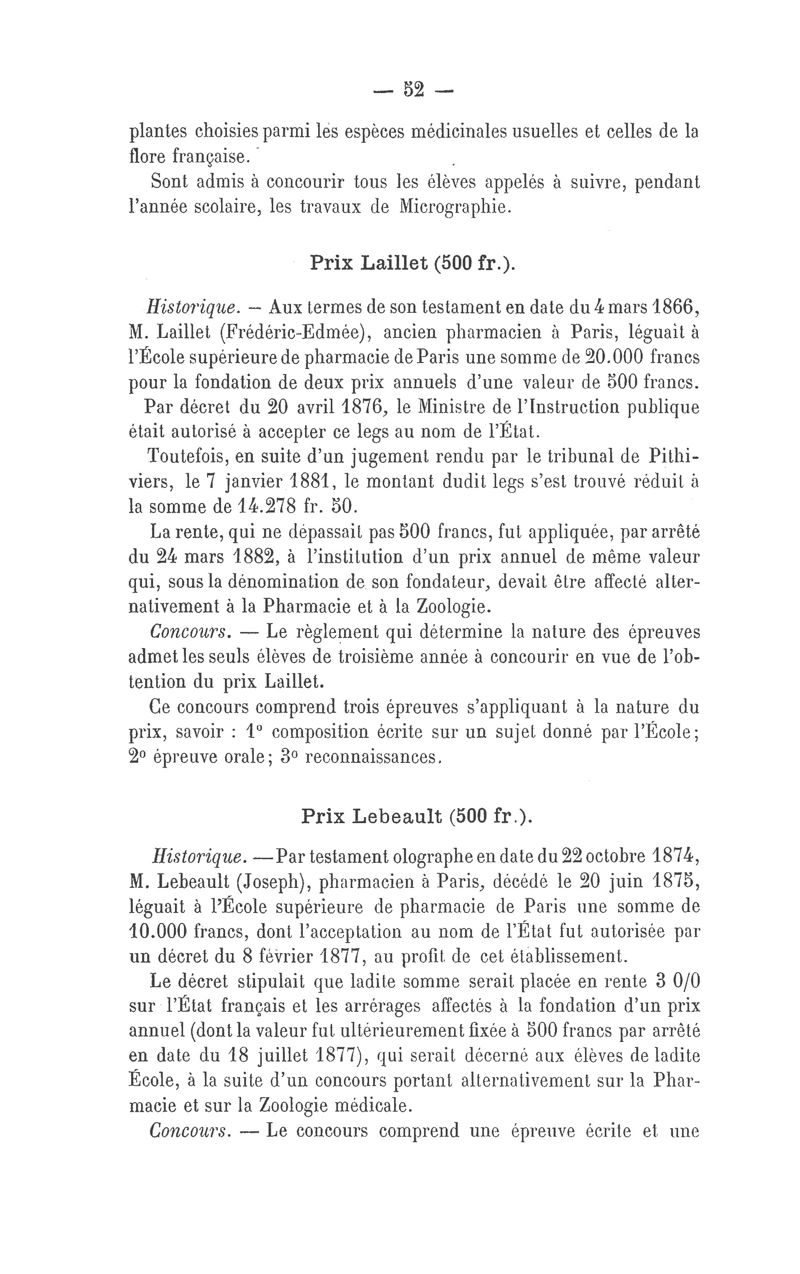 — 52 —

plantes choisies parmi les espèces médicinales usuelles et celles de la flore française.

Sont admis à concourir tous les élèves appelés à suivre, pendant l'année scolaire, les travaux de Micrographie.

Prix Laillet (500 fr.).

Historique. — Aux termes de son testament en date du 4 mars 1866, M. Laillet (Frédéric-Edmée), ancien pharmacien à Paris, léguait à l'École supérieure de pharmacie de Paris une somme de 20.000 francs pour la fondation de deux prix annuels d'une valeur de 500 francs.

Par décret du 20 avril 1876, le Ministre de l'Instruction publique était autorisé à accepter ce legs au nom de l'État.

Toutefois, en suite d'un jugement rendu par le tribunal de Pithiviers, le 7 janvier 1881, le montant dudit legs s'est trouvé réduit à la somme de 14.278 fr. 50.

La rente, qui ne dépassait pas 500 francs, fut appliquée, par arrêté du 24 mars 1882, à l'institution d'un prix annuel de même valeur qui, sous la dénomination de son fondateur, devait être affecté alternativement à la Pharmacie et à la Zoologie.

Concours. — Le règlement qui détermine la nature des épreuves admet les seuls élèves de troisième année à concourir en vue de l'obtention du prix Laillet.

Ce concours comprend trois épreuves s'appliquant à la nature du prix, savoir : 1° composition écrite sur un sujet donné par l'École; 2° épreuve orale; 3° reconnaissances.

Prix Lebeault (500 fr.).

Historique. — Par testament olographe en date du 22 octobre 1874, M. Lebeault (Joseph), pharmacien à Paris, décédé le 20 juin 1875, léguait à l'École supérieure de pharmacie de Paris une somme de 10.000 francs, dont l'acceptation au nom de l'État fut autorisée par un décret du 8 février 1877, au profit de cet établissement.

Le décret stipulait que ladite somme serait placée en rente 3 0/0 sur l'État français et les arrérages affectés à la fondation d'un prix annuel (dont la valeur fut ultérieurement fixée à 500 francs par arrêté en date du 18 juillet 1877), qui serait décerné aux élèves de ladite École, à la suite d'un concours portant alternativement sur la Pharmacie et sur la Zoologie médicale.

Concours. — Le concours comprend une épreuve écrite et une